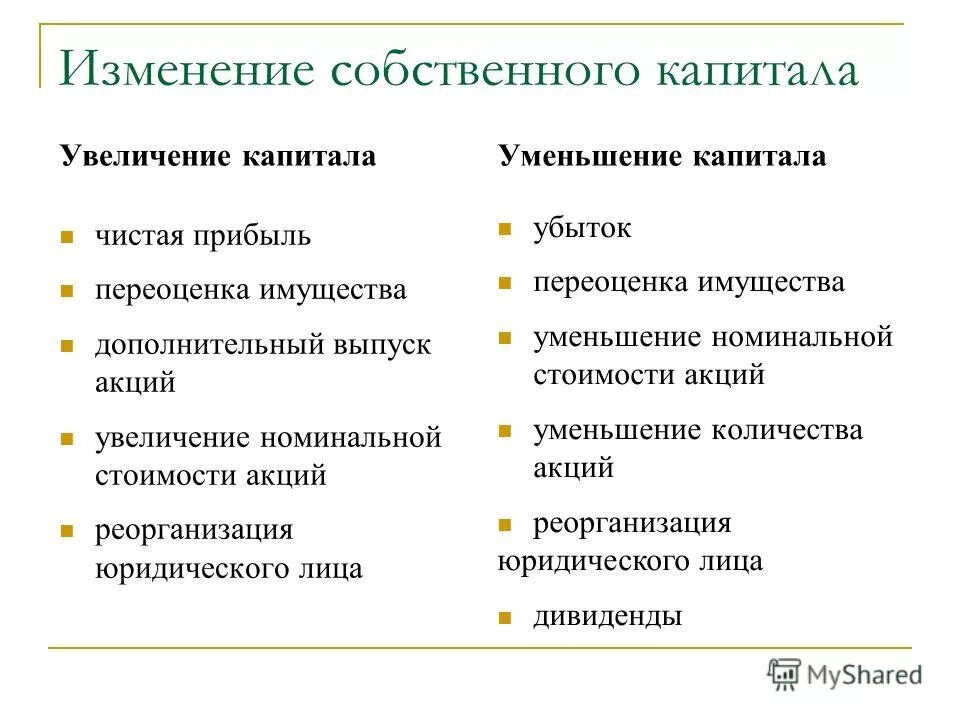 Изменение собственного капитала

Увеличение капитала

- чистая прибыль
- переоценка имущества
- дополнительный выпуск акций
- увеличение номинальной стоимости акций
- реорганизация юридического лица

Уменьшение капитала

- убыток
- переоценка имущества
- уменьшение номинальной стоимости акций
- уменьшение количества акций
- реорганизация юридического лица
- дивиденды

MyShared